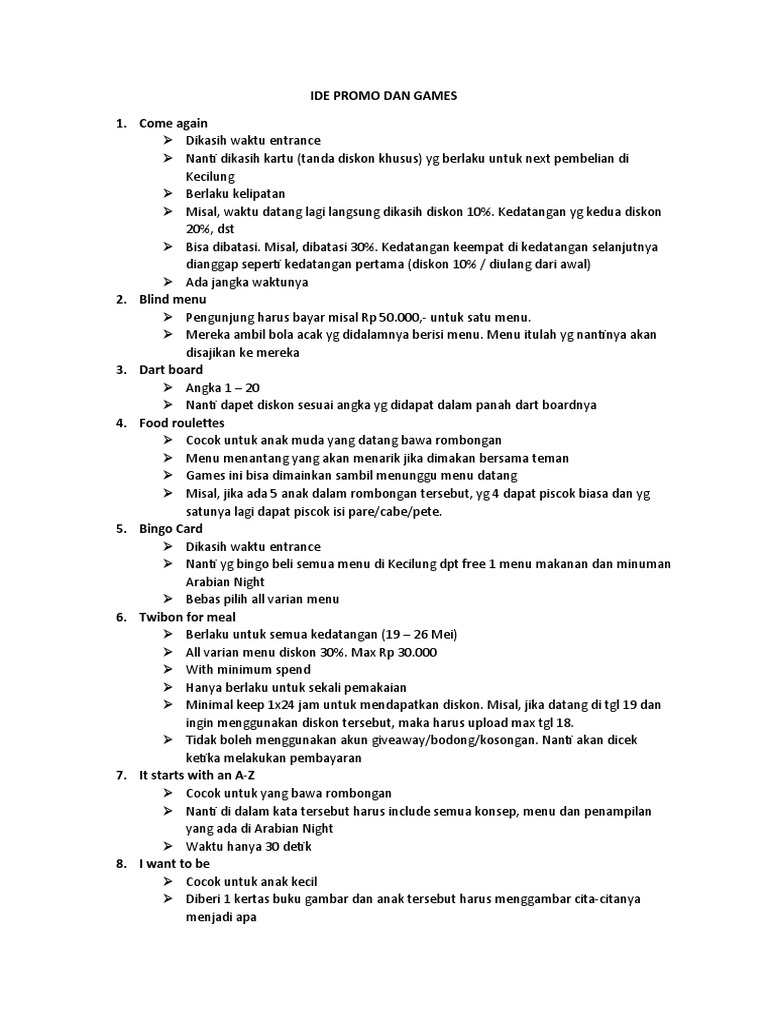 IDE PROMO DAN GAMES

1. Come again
➢ Dikasih waktu entrance
➢ Nanti dikasih kartu (tanda diskon khusus) yg berlaku untuk next pembelian di Kecilung
➢ Berlaku kelipatan
➢ Misal, waktu datang lagi langsung dikasih diskon 10%. Kedatangan yg kedua diskon 20%, dst
➢ Bisa dibatasi. Misal, dibatasi 30%. Kedatangan keempat di kedatangan selanjutnya dianggap seperti kedatangan pertama (diskon 10% / diulang dari awal)
➢ Ada jangka waktunya
2. Blind menu
➢ Pengunjung harus bayar misal Rp 50.000,- untuk satu menu.
➢ Mereka ambil bola acak yg didalamnya berisi menu. Menu itulah yg nantinya akan disajikan ke mereka
3. Dart board
➢ Angka 1 – 20
➢ Nanti dapet diskon sesuai angka yg didapat dalam panah dart boardnya
4. Food roulettes
➢ Cocok untuk anak muda yang datang bawa rombongan
➢ Menu menantang yang akan menarik jika dimakan bersama teman
➢ Games ini bisa dimainkan sambil menunggu menu datang
➢ Misal, jika ada 5 anak dalam rombongan tersebut, yg 4 dapat piscok biasa dan yg satunya lagi dapat piscok isi pare/cabe/pete.
5. Bingo Card
➢ Dikasih waktu entrance
➢ Nanti yg bingo beli semua menu di Kecilung dpt free 1 menu makanan dan minuman Arabian Night
➢ Bebas pilih all varian menu
6. Twibon for meal
➢ Berlaku untuk semua kedatangan (19 – 26 Mei)
➢ All varian menu diskon 30%. Max Rp 30.000
➢ With minimum spend
➢ Hanya berlaku untuk sekali pemakaian
➢ Minimal keep 1x24 jam untuk mendapatkan diskon. Misal, jika datang di tgl 19 dan ingin menggunakan diskon tersebut, maka harus upload max tgl 18.
➢ Tidak boleh menggunakan akun giveaway/bodong/kosongan. Nanti akan dicek ketika melakukan pembayaran
7. It starts with an A-Z
➢ Cocok untuk yang bawa rombongan
➢ Nanti di dalam kata tersebut harus include semua konsep, menu dan penampilan yang ada di Arabian Night
➢ Waktu hanya 30 detik
8. I want to be
➢ Cocok untuk anak kecil
➢ Diberi 1 kertas buku gambar dan anak tersebut harus menggambar cita-citanya menjadi apa